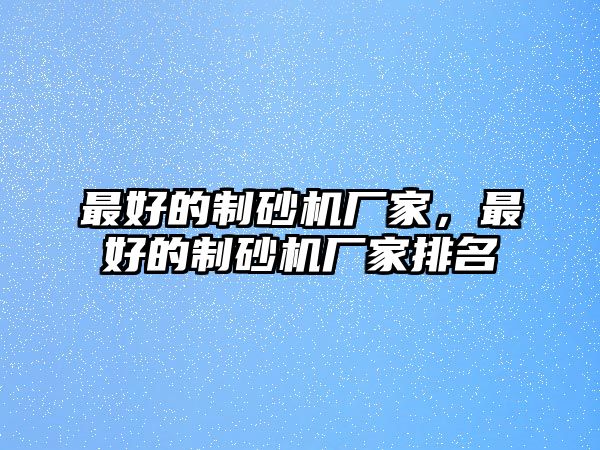 最好的制砂机厂家，最好的制砂机厂家排名